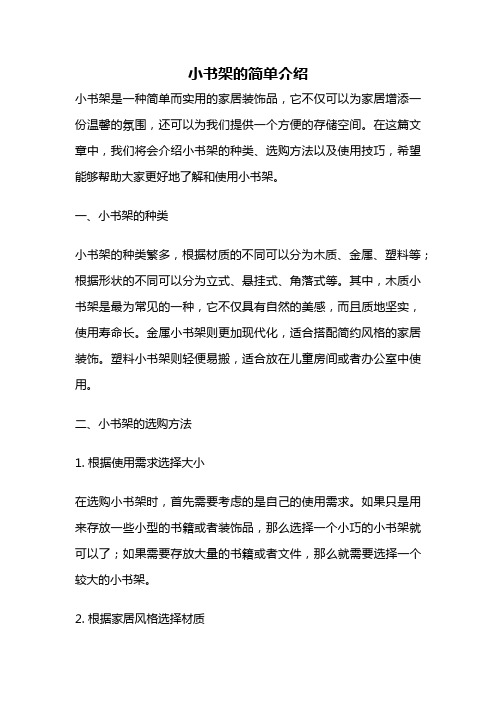 小书架的简单介绍

小书架是一种简单而实用的家居装饰品，它不仅可以为家居增添一份温馨的氛围，还可以为我们提供一个方便的存储空间。在这篇文章中，我们将会介绍小书架的种类、选购方法以及使用技巧，希望能够帮助大家更好地了解和使用小书架。

一、小书架的种类

小书架的种类繁多，根据材质的不同可以分为木质、金属、塑料等；根据形状的不同可以分为立式、悬挂式、角落式等。其中，木质小书架是最为常见的一种，它不仅具有自然的美感，而且质地坚实，使用寿命长。金属小书架则更加现代化，适合搭配简约风格的家居装饰。塑料小书架则轻便易搬，适合放在儿童房间或者办公室中使用。

二、小书架的选购方法

1. 根据使用需求选择大小

在选购小书架时，首先需要考虑的是自己的使用需求。如果只是用来存放一些小型的书籍或者装饰品，那么选择一个小巧的小书架就可以了；如果需要存放大量的书籍或者文件，那么就需要选择一个较大的小书架。

2. 根据家居风格选择材质